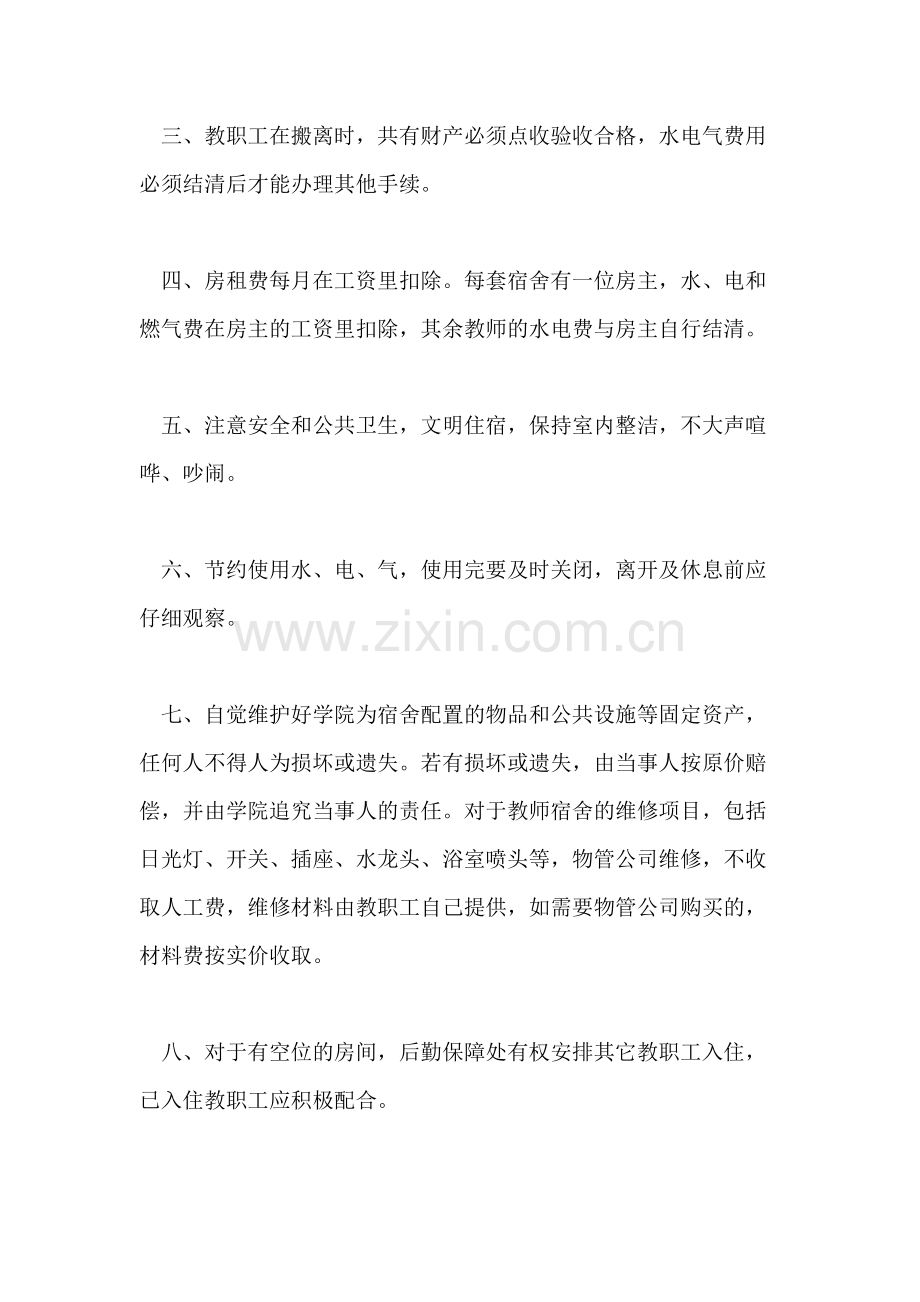 三、教职工在搬离时，共有财产必须点收验收合格，水电气费用必须结清后才能办理其他手续。

四、房租费每月在工资里扣除。每套宿舍有一位房主，水、电和燃气费在房主的工资里扣除，其余教师的水电费与房主自行结清。

五、注意安全和公共卫生，文明住宿，保持室内整洁，不大声喧哗、吵闹。

六、节约使用水、电、气，使用完要及时关闭，离开及休息前应仔细观察。

www.zixin.com.cn

七、自觉维护好学院为宿舍配置的物品和公共设施等固定资产，任何人不得人为损坏或遗失。若有损坏或遗失，由当事人按原价赔偿，并由学院追究当事人的责任。对于教师宿舍的维修项目，包括日光灯、开关、插座、水龙头、浴室喷头等，物管公司维修，不收取人工费，维修材料由教职工自己提供，如需要物管公司购买的，材料费按实价收取。

八、对于有空位的房间，后勤保障处有权安排其它教职工入住，已入住教职工应积极配合。